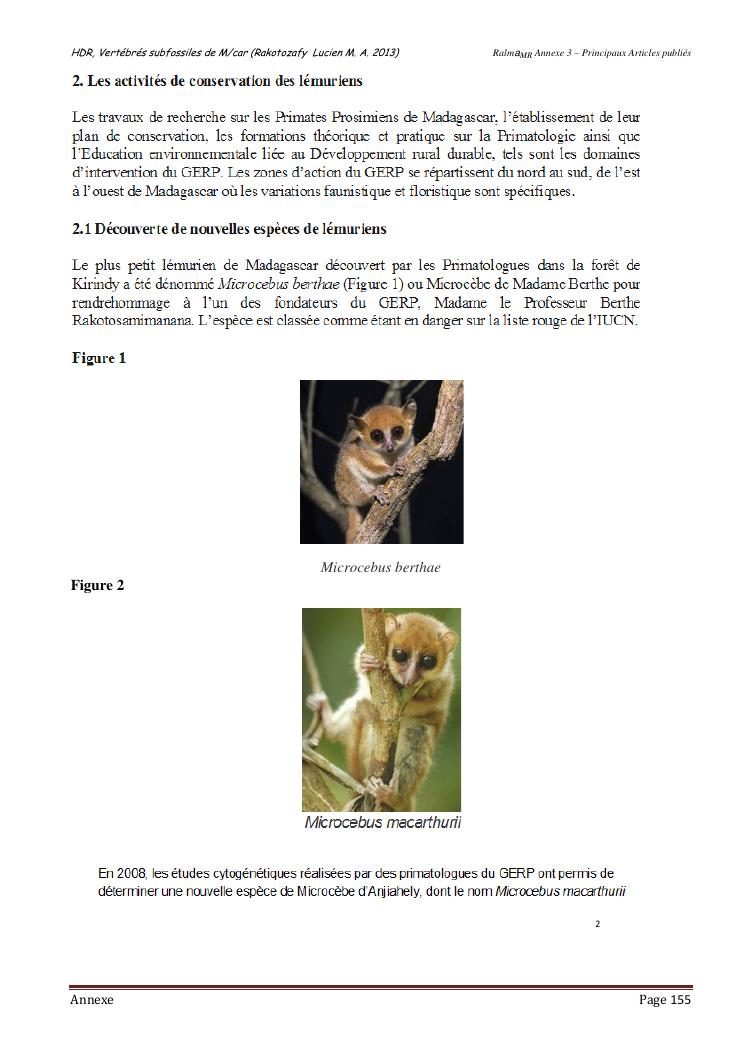 HDR, Vertébrés subfossiles de M/car (Rakotozafy Lucien M. A. 2013)

Ralma$_{MR}$ Annexe 3 – Principaux Articles publiés

2. Les activités de conservation des lémuriens

Les travaux de recherche sur les Primates Prosimiens de Madagascar, l'établissement de leur plan de conservation, les formations théorique et pratique sur la Primatologie ainsi que l'Education environnementale liée au Développement rural durable, tels sont les domaines d'intervention du GERP. Les zones d'action du GERP se répartissent du nord au sud, de l'est à l'ouest de Madagascar où les variations faunistique et floristique sont spécifiques.

2.1 Découverte de nouvelles espèces de lémuriens

Le plus petit lémurien de Madagascar découvert par les Primatologues dans la forêt de Kirindy a été dénommé Microcebus berthae (Figure 1) ou Microcèbe de Madame Berthe pour rendrehommage à l'un des fondateurs du GERP, Madame le Professeur Berthe Rakotosamimanana. L'espèce est classée comme étant en danger sur la liste rouge de l'IUCN.

Figure 1

Microcebus berthae

Figure 2

Microcebus macarthurii

En 2008, les études cytogénétiques réalisées par des primatologues du GERP ont permis de déterminer une nouvelle espèce de Microcèbe d'Anjiahely, dont le nom Microcebus macarthurii

2

Annexe

Page 155